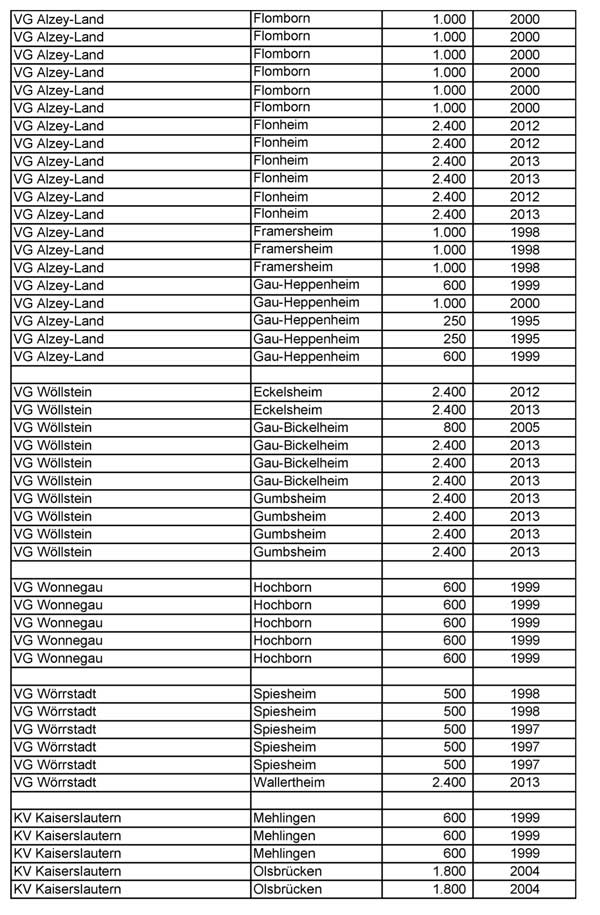 | | | | |
|---|---|---|---|
| VG Alzey-Land | Flomborn | 1.000 | 2000 |
| VG Alzey-Land | Flomborn | 1.000 | 2000 |
| VG Alzey-Land | Flomborn | 1.000 | 2000 |
| VG Alzey-Land | Flomborn | 1.000 | 2000 |
| VG Alzey-Land | Flomborn | 1.000 | 2000 |
| VG Alzey-Land | Flomborn | 1.000 | 2000 |
| VG Alzey-Land | Flonheim | 2.400 | 2012 |
| VG Alzey-Land | Flonheim | 2.400 | 2012 |
| VG Alzey-Land | Flonheim | 2.400 | 2013 |
| VG Alzey-Land | Flonheim | 2.400 | 2013 |
| VG Alzey-Land | Flonheim | 2.400 | 2012 |
| VG Alzey-Land | Flonheim | 2.400 | 2013 |
| VG Alzey-Land | Framersheim | 1.000 | 1998 |
| VG Alzey-Land | Framersheim | 1.000 | 1998 |
| VG Alzey-Land | Framersheim | 1.000 | 1998 |
| VG Alzey-Land | Gau-Heppenheim | 600 | 1999 |
| VG Alzey-Land | Gau-Heppenheim | 1.000 | 2000 |
| VG Alzey-Land | Gau-Heppenheim | 250 | 1995 |
| VG Alzey-Land | Gau-Heppenheim | 250 | 1995 |
| VG Alzey-Land | Gau-Heppenheim | 600 | 1999 |
| | | | |
| VG Wöllstein | Eckelsheim | 2.400 | 2012 |
| VG Wöllstein | Eckelsheim | 2.400 | 2013 |
| VG Wöllstein | Gau-Bickelheim | 800 | 2005 |
| VG Wöllstein | Gau-Bickelheim | 2.400 | 2013 |
| VG Wöllstein | Gau-Bickelheim | 2.400 | 2013 |
| VG Wöllstein | Gau-Bickelheim | 2.400 | 2013 |
| VG Wöllstein | Gumbsheim | 2.400 | 2013 |
| VG Wöllstein | Gumbsheim | 2.400 | 2013 |
| VG Wöllstein | Gumbsheim | 2.400 | 2013 |
| VG Wöllstein | Gumbsheim | 2.400 | 2013 |
| | | | |
| VG Wonnegau | Hochborn | 600 | 1999 |
| VG Wonnegau | Hochborn | 600 | 1999 |
| VG Wonnegau | Hochborn | 600 | 1999 |
| VG Wonnegau | Hochborn | 600 | 1999 |
| VG Wonnegau | Hochborn | 600 | 1999 |
| | | | |
| VG Wörrstadt | Spiesheim | 500 | 1998 |
| VG Wörrstadt | Spiesheim | 500 | 1998 |
| VG Wörrstadt | Spiesheim | 500 | 1997 |
| VG Wörrstadt | Spiesheim | 500 | 1997 |
| VG Wörrstadt | Spiesheim | 500 | 1997 |
| VG Wörrstadt | Wallertheim | 2.400 | 2013 |
| | | | |
| KV Kaiserslautern | Mehlingen | 600 | 1999 |
| KV Kaiserslautern | Mehlingen | 600 | 1999 |
| KV Kaiserslautern | Mehlingen | 600 | 1999 |
| KV Kaiserslautern | Olsbrücken | 1.800 | 2004 |
| KV Kaiserslautern | Olsbrücken | 1.800 | 2004 |